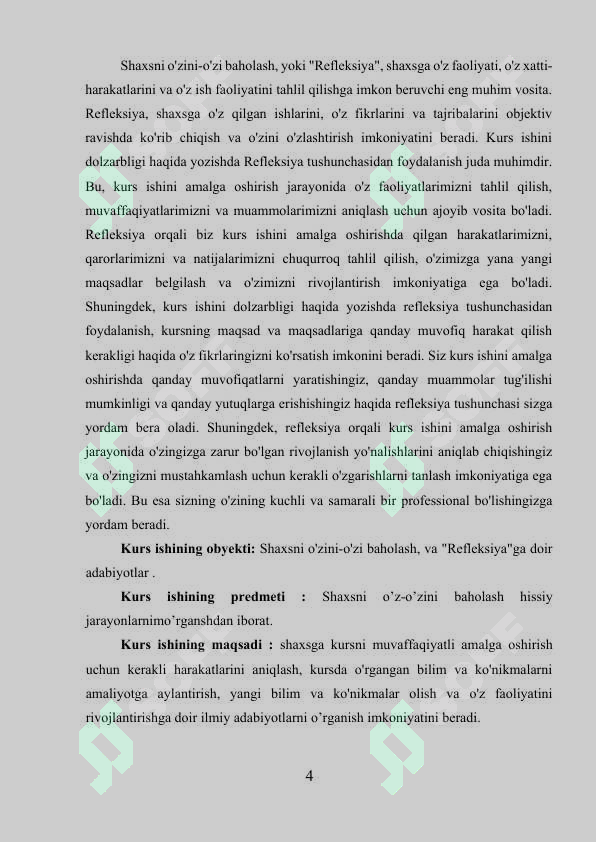 Shaxsni o'zini-o'zi baholash, yoki "Refleksiya", shaxsga o'z faoliyati, o'z xatti-harakatlarini va o'z ish faoliyatini tahlil qilishga imkon beruvchi eng muhim vosita. Refleksiya, shaxsga o'z qilgan ishlarini, o'z fikrlarini va tajribalarini objektiv ravishda ko'rib chiqish va o'zini o'zlashtirish imkoniyatini beradi. Kurs ishini dolzarbligi haqida yozishda Refleksiya tushunchasidan foydalanish juda muhimdir. Bu, kurs ishini amalga oshirish jarayonida o'z faoliyatlarimizni tahlil qilish, muvaffaqiyatlarimizni va muammolarimizni aniqlash uchun ajoyib vosita bo'ladi. Refleksiya orqali biz kurs ishini amalga oshirishda qilgan harakatlarimizni, qarorlarimizni va natijalarimizni chuqurroq tahlil qilish, o'zimizga yana yangi maqsadlar belgilash va o'zimizni rivojlantirish imkoniyatiga ega bo'ladi. Shuningdek, kurs ishini dolzarbligi haqida yozishda refleksiya tushunchasidan foydalanish, kursning maqsad va maqsadlariga qanday muvofiq harakat qilish kerakligi haqida o'z fikrlaringizni ko'rsatish imkonini beradi. Siz kurs ishini amalga oshirishda qanday muvofiqatlarni yaratishingiz, qanday muammolar tug'ilishi mumkinligi va qanday yutuqlarga erishishingiz haqida refleksiya tushunchasi sizga yordam bera oladi. Shuningdek, refleksiya orqali kurs ishini amalga oshirish jarayonida o'zingizga zarur bo'lgan rivojlanish yo'nalishlarini aniqlab chiqishingiz va o'zingizni mustahkamlash uchun kerakli o'zgarishlarni tanlash imkoniyatiga ega bo'ladi. Bu esa sizning o'zining kuchli va samarali bir professional bo'lishingizga yordam beradi.

Kurs ishining obyekti: Shaxsni o'zini-o'zi baholash, va "Refleksiya"ga doir adabiyotlar .

Kurs ishining predmeti : Shaxsni o’z-o’zini baholash hissiy jarayonlarnimo’rganshdan iborat.

Kurs ishining maqsadi : shaxsga kursni muvaffaqiyatli amalga oshirish uchun kerakli harakatlarini aniqlash, kursda o'rgangan bilim va ko'nikmalarni amaliyotga aylantirish, yangi bilim va ko'nikmalar olish va o'z faoliyatini rivojlantirishga doir ilmiy adabiyotlarni o’rganish imkoniyatini beradi.

4